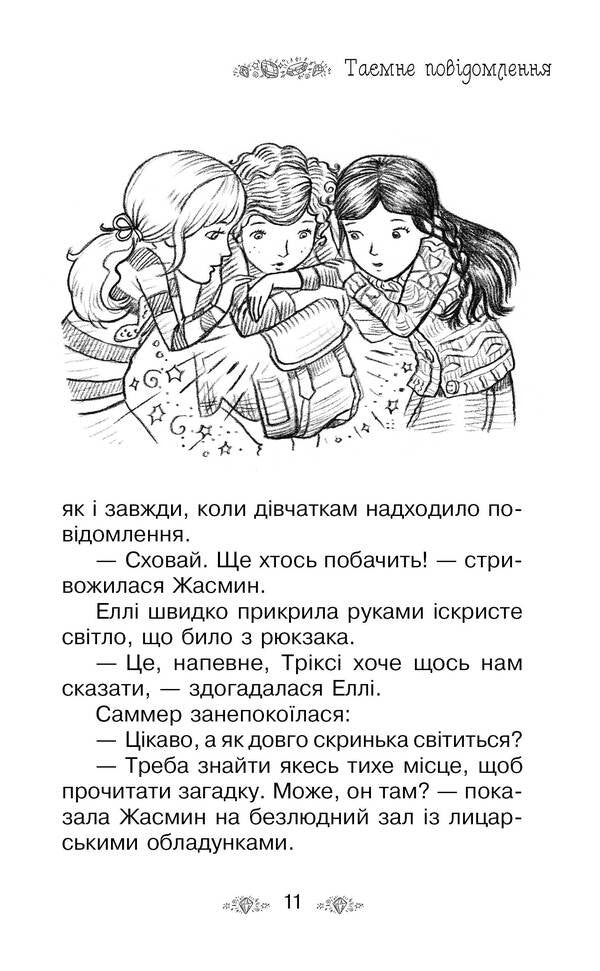 Таємне повідомлення

як і завжди, коли дівчаткам надходило повідомлення.

— Сховай. Ще хтось побачить! — стривожилася Жасмин.

Еллі швидко прикрила руками іскристе світло, що било з рюкзака.

— Це, напевне, Тріксі хоче щось нам сказати, — здогадалася Еллі.

Саммер занепокоїлася:

— Цікаво, а як довго скринька світиться?

— Треба знайти якесь тихе місце, щоб прочитати загадку. Може, он там? — показала Жасмин на безлюдний зал із лицарськими обладунками.

11